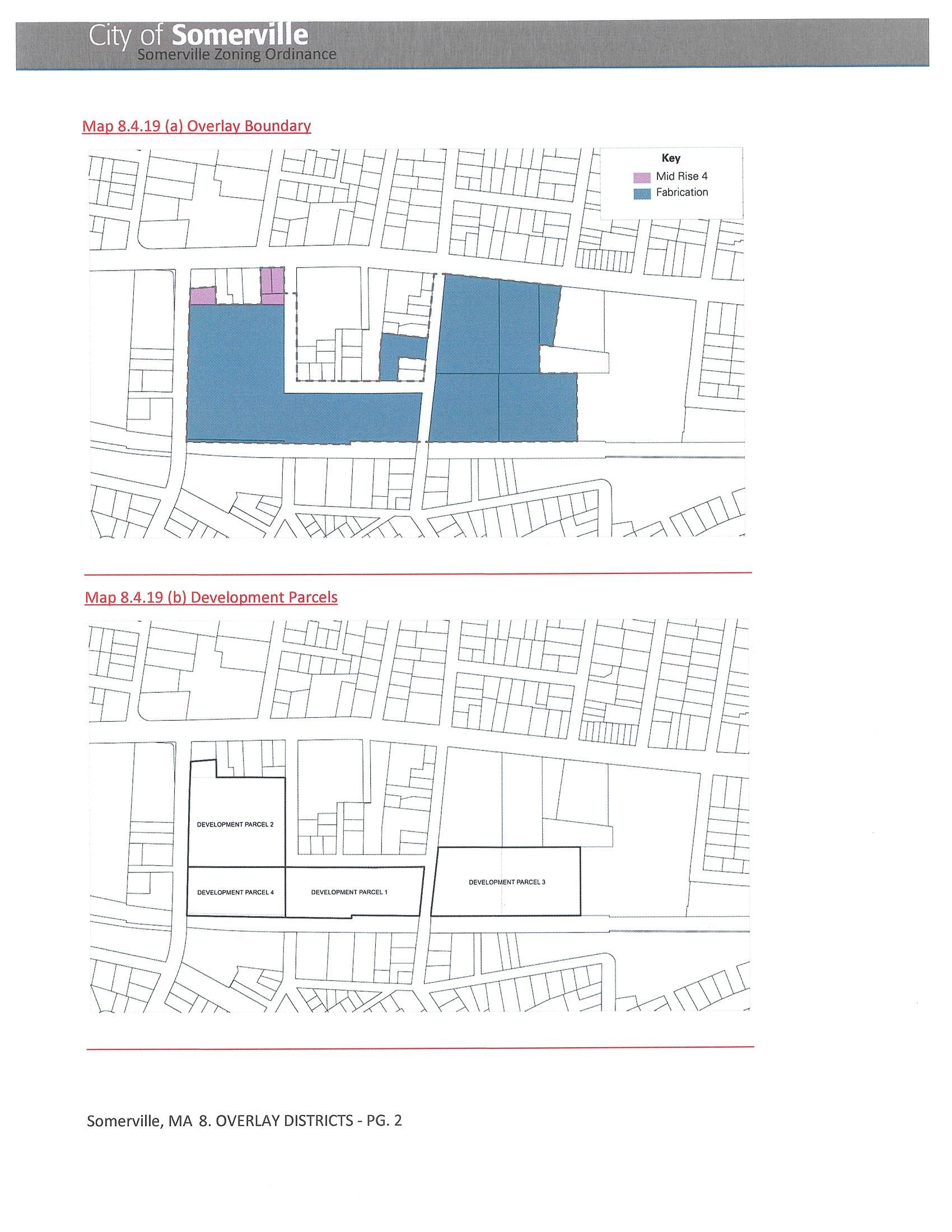 City of Somerville
Somerville Zoning Ordinance

Map 8.4.19 (a) Overlay Boundary

Key
Mid Rise 4
Fabrication

Map 8.4.19 (b) Development Parcels

DEVELOPMENT PARCEL 2
DEVELOPMENT PARCEL 4
DEVELOPMENT PARCEL 1
DEVELOPMENT PARCEL 3

Somerville, MA 8. OVERLAY DISTRICTS - PG. 2